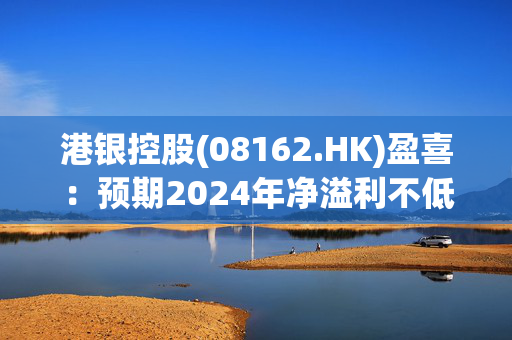 港银控股(08162.HK)盈喜：预期2024年净溢利不低